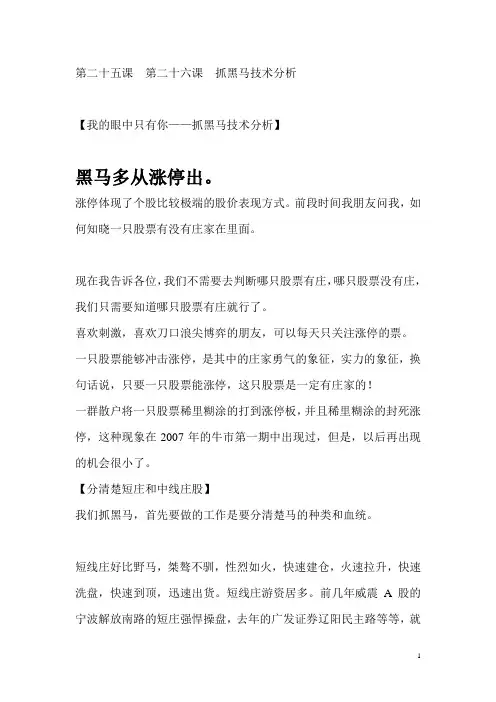 第二十五课　第二十六课　抓黑马技术分析

【我的眼中只有你——抓黑马技术分析】

黑马多从涨停出。

涨停体现了个股比较极端的股价表现方式。前段时间我朋友问我，如何知晓一只股票有没有庄家在里面。

现在我告诉各位，我们不需要去判断哪只股票有庄，哪只股票没有庄，我们只需要知道哪只股票有庄就行了。

喜欢刺激，喜欢刀口浪尖博弈的朋友，可以每天只关注涨停的票。

一只股票能够冲击涨停，是其中的庄家勇气的象征，实力的象征，换句话说，只要一只股票能涨停，这只股票是一定有庄家的！

一群散户将一只股票稀里糊涂的打到涨停板，并且稀里糊涂的封死涨停，这种现象在 2007 年的牛市第一期中出现过，但是，以后再出现的机会很小了。

【分清楚短庄和中线庄股】

我们抓黑马，首先要做的工作是要分清楚马的种类和血统。

短线庄好比野马，桀骜不驯，性烈如火，快速建仓，火速拉升，快速洗盘，快速到顶，迅速出货。短线庄游资居多。前几年威震 A 股的宁波解放南路的短庄强悍操盘，去年的广发证券辽阳民主路等等，就

1